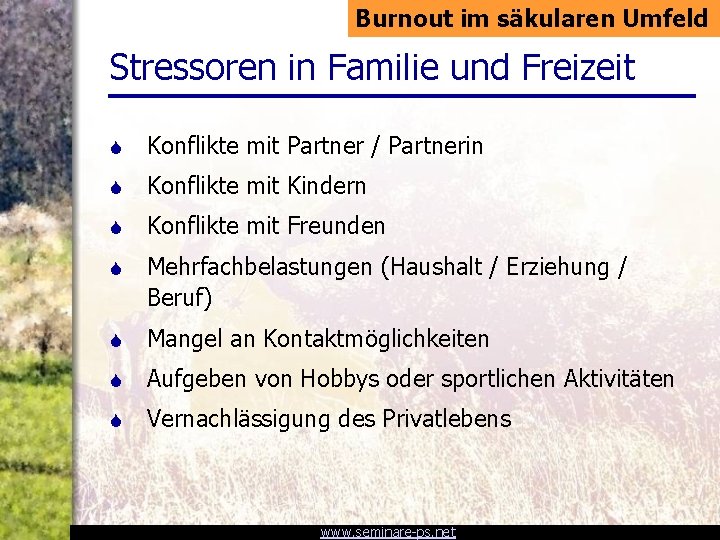 Burnout im säkularen Umfeld

Stressoren in Familie und Freizeit

Konflikte mit Partner / Partnerin

Konflikte mit Kindern

Konflikte mit Freunden

Mehrfachbelastungen (Haushalt / Erziehung / Beruf)

Mangel an Kontaktmöglichkeiten

Aufgeben von Hobbys oder sportlichen Aktivitäten

Vernachlässigung des Privatlebens

www.seminare-ps.net